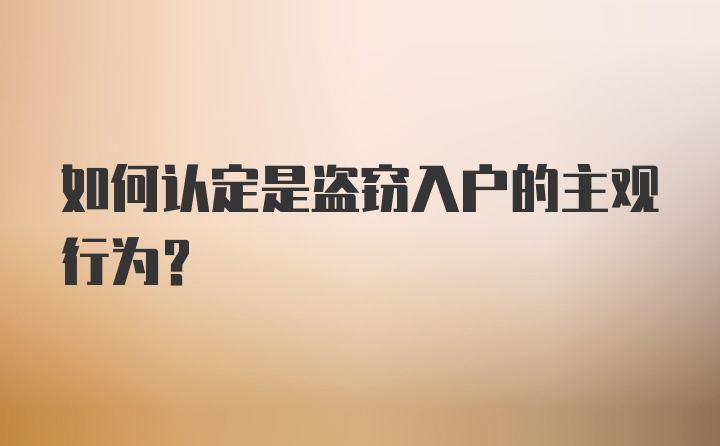 如何认定是盗窃入户的主观行为？